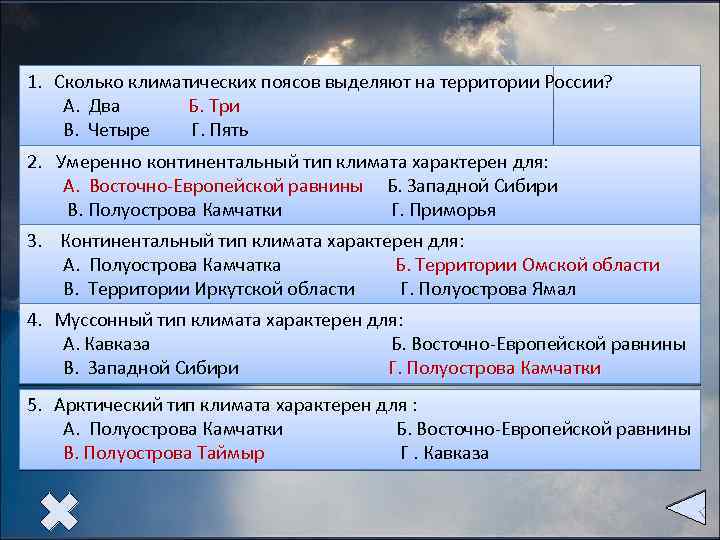 1. Сколько климатических поясов выделяют на территории России?
А. Два Б. Три
В. Четыре Г. Пять

2. Умеренно континентальный тип климата характерен для:
А. Восточно-Европейской равнины Б. Западной Сибири
В. Полуострова Камчатки Г. Приморья

3. Континентальный тип климата характерен для:
А. Полуострова Камчатка Б. Территории Омской области
В. Территории Иркутской области Г. Полуострова Ямал

4. Муссонный тип климата характерен для:
А. Кавказа Б. Восточно-Европейской равнины
В. Западной Сибири Г. Полуострова Камчатки

5. Арктический тип климата характерен для :
А. Полуострова Камчатки Б. Восточно-Европейской равнины
В. Полуострова Таймыр Г . Кавказа